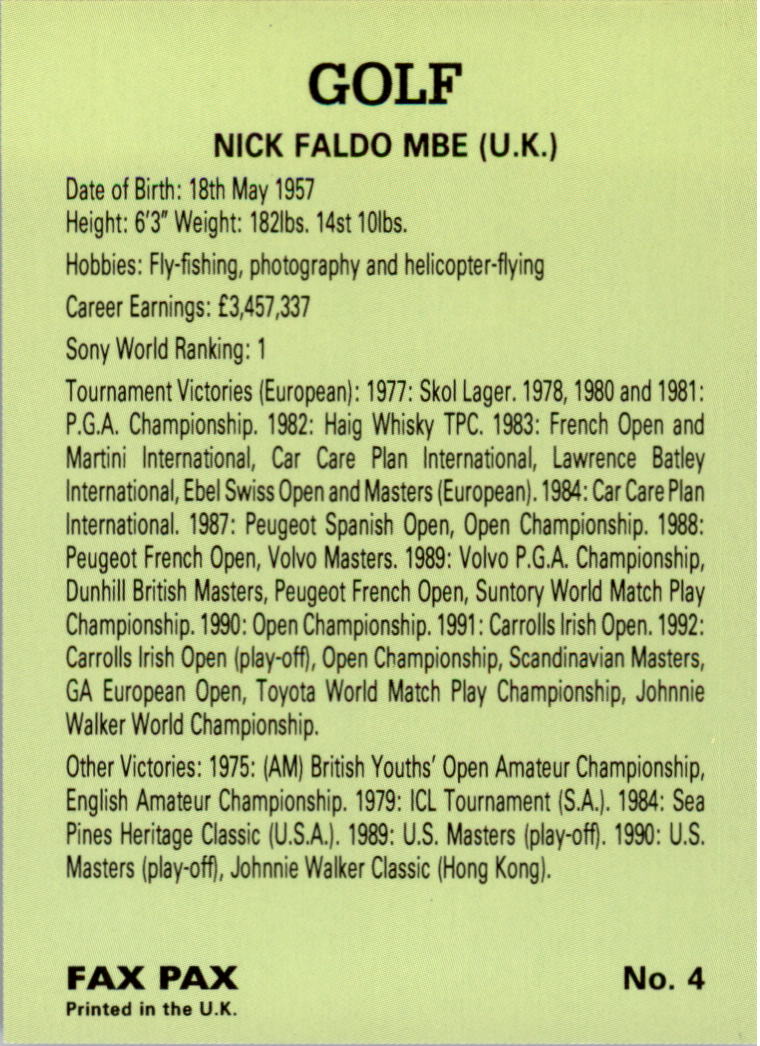 GOLF

NICK FALDO MBE (U.K.)

Date of Birth: 18th May 1957
Height: 6'3" Weight: 182lbs. 14st 10lbs.

Hobbies: Fly-fishing, photography and helicopter-flying

Career Earnings: £3,457,337

Sony World Ranking: 1

Tournament Victories (European): 1977: Skol Lager. 1978, 1980 and 1981: P.G.A. Championship. 1982: Haig Whisky TPC. 1983: French Open and Martini International, Car Care Plan International, Lawrence Batley International, Ebel Swiss Open and Masters (European). 1984: Car Care Plan International. 1987: Peugeot Spanish Open, Open Championship. 1988: Peugeot French Open, Volvo Masters. 1989: Volvo P.G.A. Championship, Dunhill British Masters, Peugeot French Open, Suntory World Match Play Championship. 1990: Open Championship. 1991: Carrolls Irish Open. 1992: Carrolls Irish Open (play-off), Open Championship, Scandinavian Masters, GA European Open, Toyota World Match Play Championship, Johnnie Walker World Championship.

Other Victories: 1975: (AM) British Youths' Open Amateur Championship, English Amateur Championship. 1979: ICL Tournament (S.A.). 1984: Sea Pines Heritage Classic (U.S.A.). 1989: U.S. Masters (play-off). 1990: U.S. Masters (play-off), Johnnie Walker Classic (Hong Kong).

FAX PAX
Printed in the U.K.

No. 4